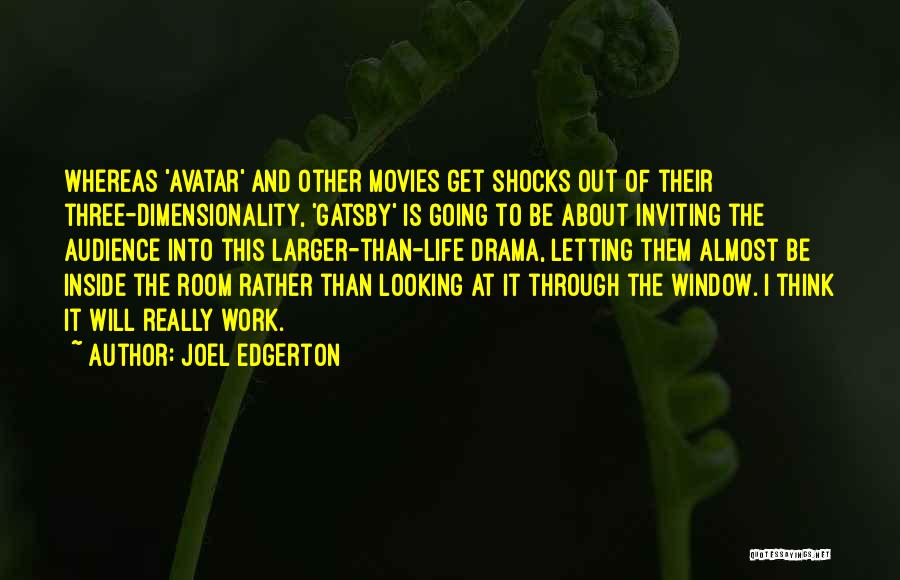 WHEREAS 'AVATAR' AND OTHER MOVIES GET SHOCKS OUT OF THEIR THREE-DIMENSIONALITY, 'GATSBY' IS GOING TO BE ABOUT INVITING THE AUDIENCE INTO THIS LARGER-THAN-LIFE DRAMA, LETTING THEM ALMOST BE INSIDE THE ROOM RATHER THAN LOOKING AT IT THROUGH THE WINDOW. I THINK IT WILL REALLY WORK.

~ AUTHOR: JOEL EDGERTON

QUOTESSAYINGS.NET